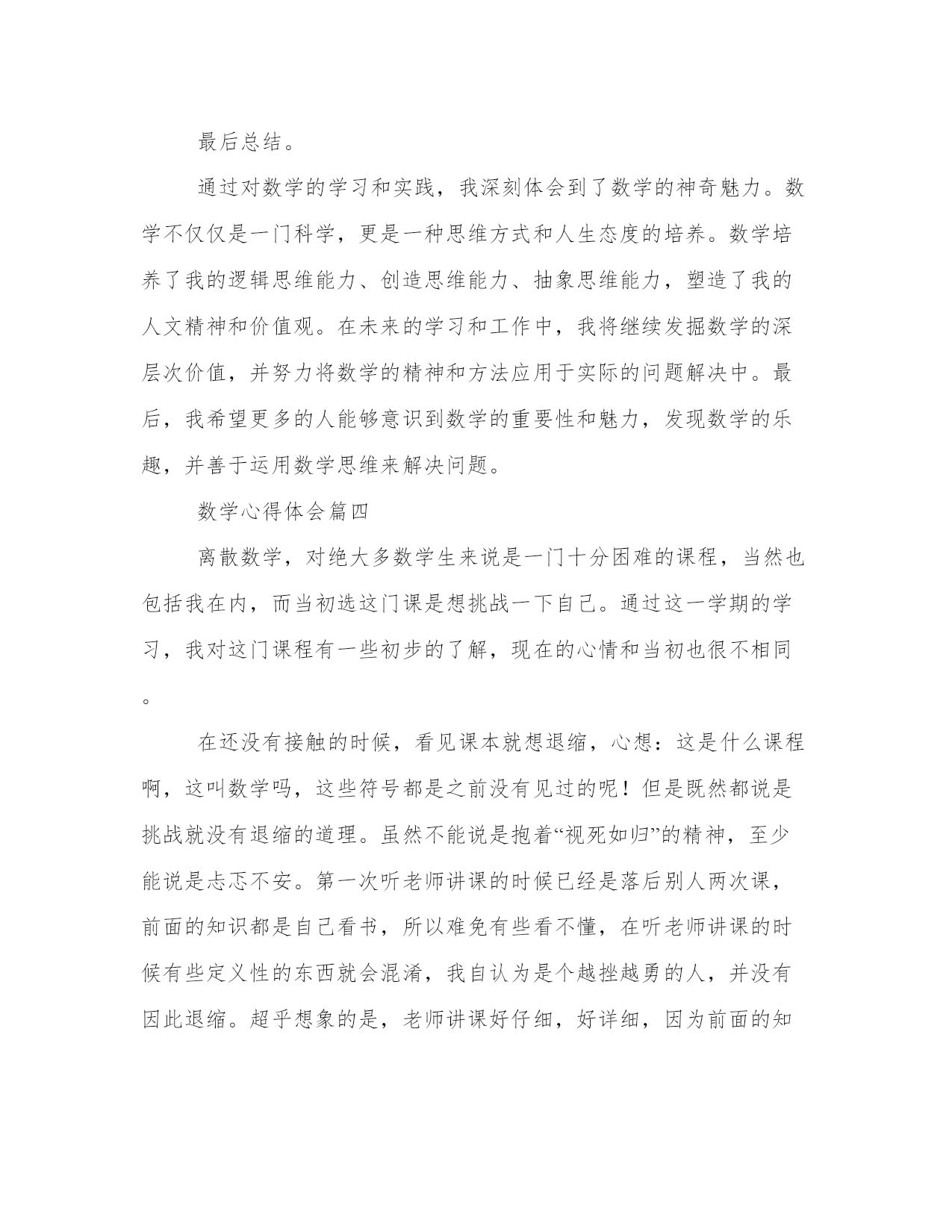 最后总结。

通过对数学的学习和实践，我深刻体会到了数学的神奇魅力。数学不仅仅是一门科学，更是一种思维方式和人生态度的培养。数学培养了我的逻辑思维能力、创造思维能力、抽象思维能力，塑造了我的人文精神和价值观。在未来的学习和工作中，我将继续发掘数学的深层次价值，并努力将数学的精神和方法应用于实际的问题解决中。最后，我希望更多的人能够意识到数学的重要性和魅力，发现数学的乐趣，并善于运用数学思维来解决问题。

数学心得体会篇四

离散数学，对绝大多数学生来说是一门十分困难的课程，当然也包括我在内，而当初选这门课是想挑战一下自己。通过这一学期的学习，我对这门课程有一些初步的了解，现在的心情和当初也很不相同。

在还没有接触的时候，看见课本就想退缩，心想：这是什么课程啊，这叫数学吗，这些符号都是之前没有见过的呢！但是既然都说是挑战就没有退缩的道理。虽然不能说是抱着“视死如归”的精神，至少能说是忐忑不安。第一次听老师讲课的时候已经是落后别人两次课，前面的知识都是自己看书，所以难免有些看不懂，在听老师讲课的时候有些定义性的东西就会混淆，我自认为是个越挫越勇的人，并没有因此退缩。超乎想象的是，老师讲课好仔细，好详细，因为前面的知